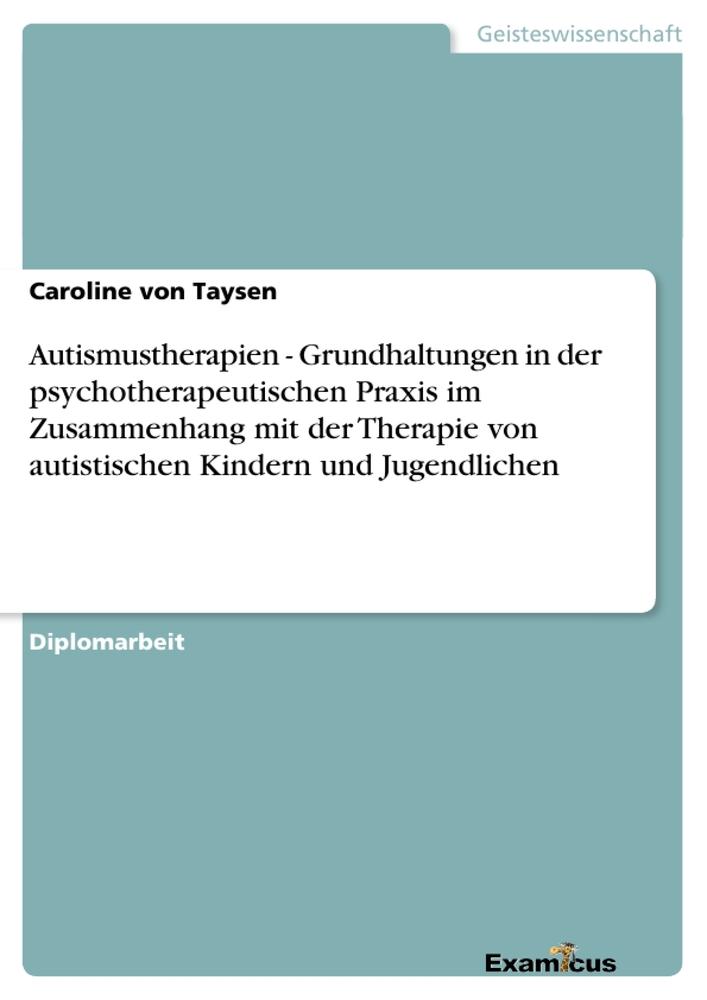 Geisteswissenschaft

Caroline von Taysen

Autismustherapien - Grundhaltungen in der psychotherapeutischen Praxis im Zusammenhang mit der Therapie von autistischen Kindern und Jugendlichen

Diplomarbeit

Examicus